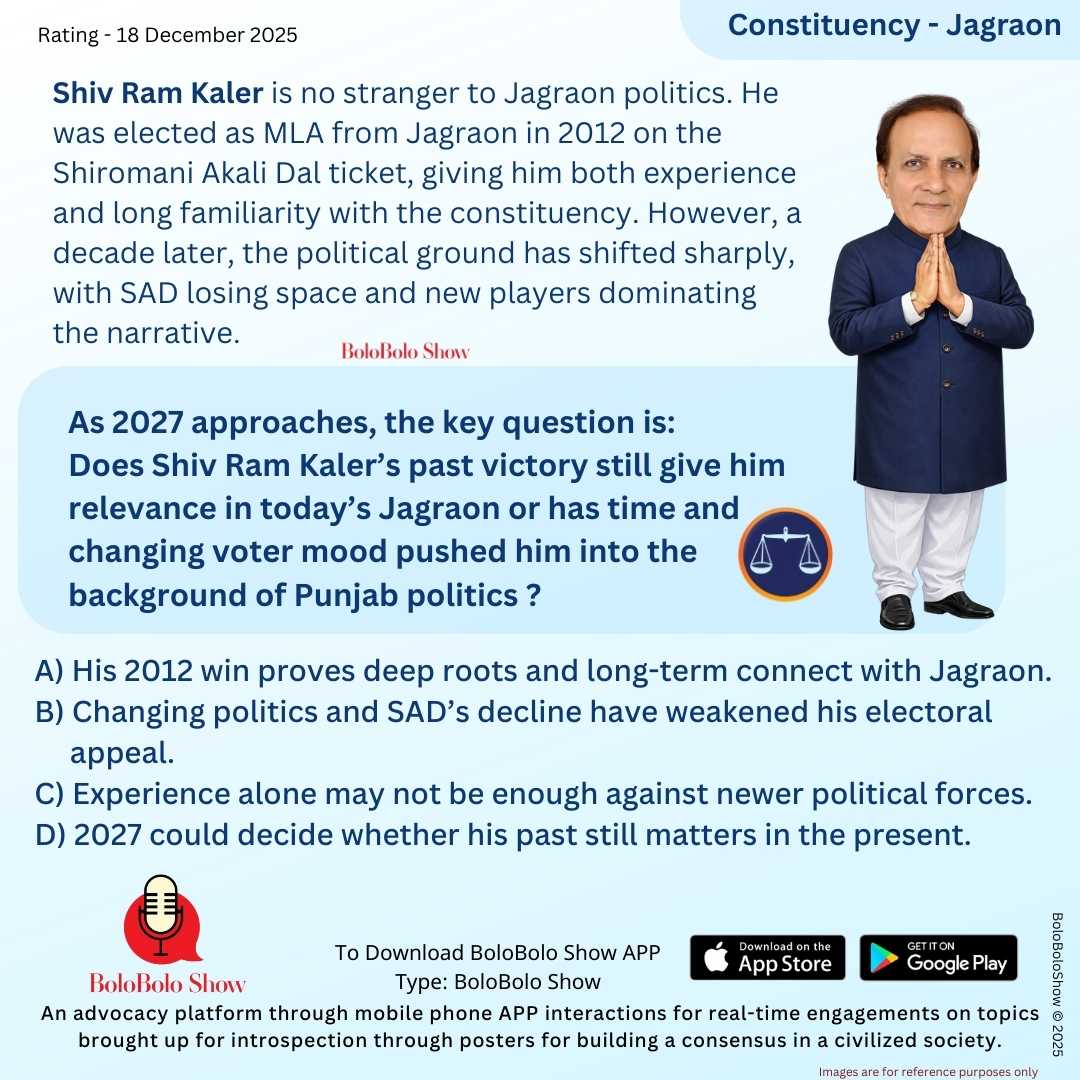 Rating - 18 December 2025

Constituency - Jagraon

Shiv Ram Kaler is no stranger to Jagraon politics. He was elected as MLA from Jagraon in 2012 on the Shiromani Akali Dal ticket, giving him both experience and long familiarity with the constituency. However, a decade later, the political ground has shifted sharply, with SAD losing space and new players dominating the narrative.

BoloBolo Show

As 2027 approaches, the key question is:
Does Shiv Ram Kaler's past victory still give him relevance in today's Jagraon or has time and changing voter mood pushed him into the background of Punjab politics ?

A) His 2012 win proves deep roots and long-term connect with Jagraon.
B) Changing politics and SAD's decline have weakened his electoral appeal.
C) Experience alone may not be enough against newer political forces.
D) 2027 could decide whether his past still matters in the present.

BoloBolo Show

To Download BoloBolo Show APP
Type: BoloBolo Show

Download on the App Store

GET IT ON Google Play

An advocacy platform through mobile phone APP interactions for real-time engagements on topics brought up for introspection through posters for building a consensus in a civilized society.

BoloBoloShow © 2025

Images are for reference purposes only